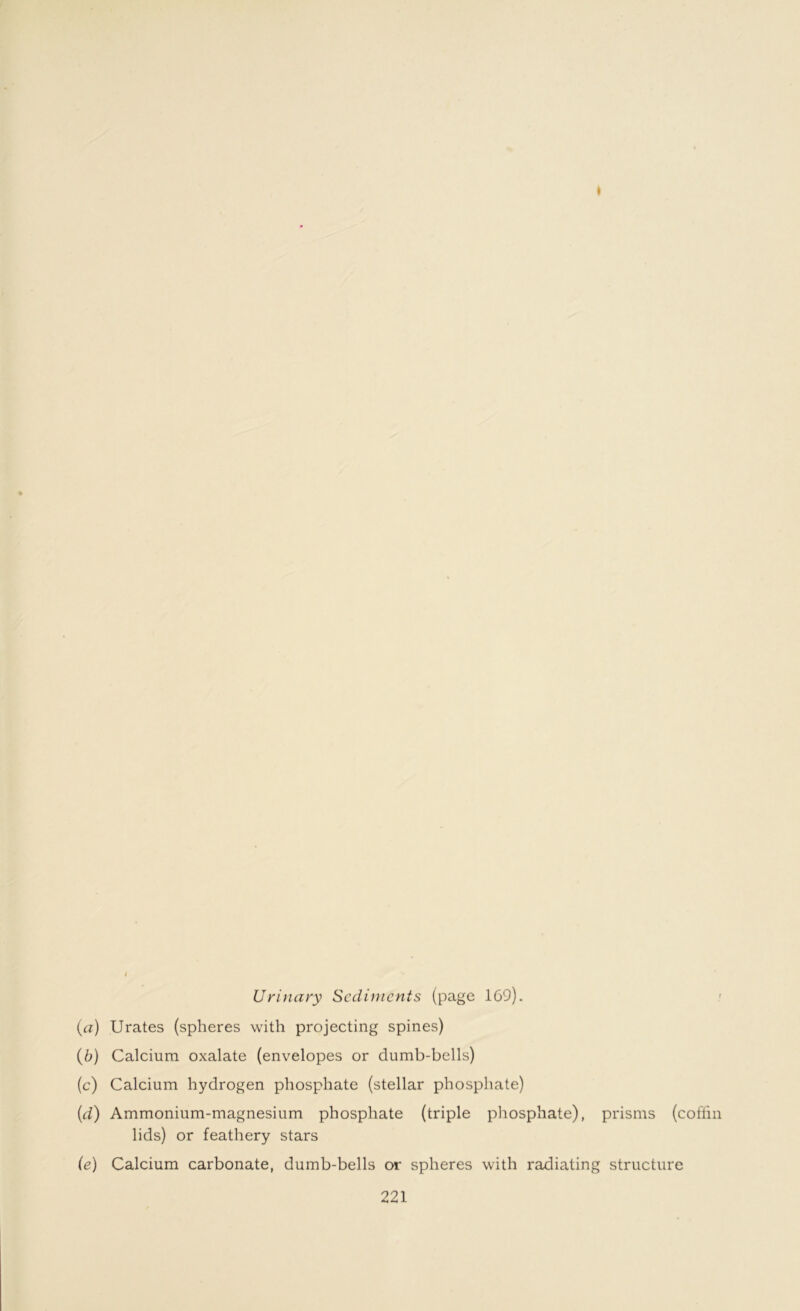 Urinary Sediments (page 169).

(a) Urates (spheres with projecting spines)

(b) Calcium oxalate (envelopes or dumb-bells)

(c) Calcium hydrogen phosphate (stellar phosphate)

(d) Ammonium-magnesium phosphate (triple phosphate), prisms (coffin lids) or feathery stars

(e) Calcium carbonate, dumb-bells or spheres with radiating structure

221